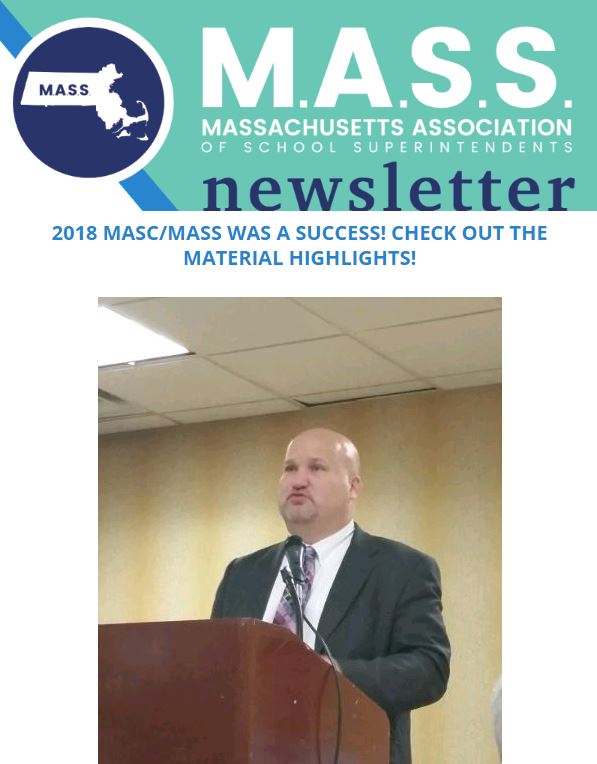 M.A.S.S.

M.A.S.S.
MASSACHUSETTS ASSOCIATION
OF SCHOOL SUPERINTENDENTS
newsletter

2018 MASC/MASS WAS A SUCCESS! CHECK OUT THE MATERIAL HIGHLIGHTS!